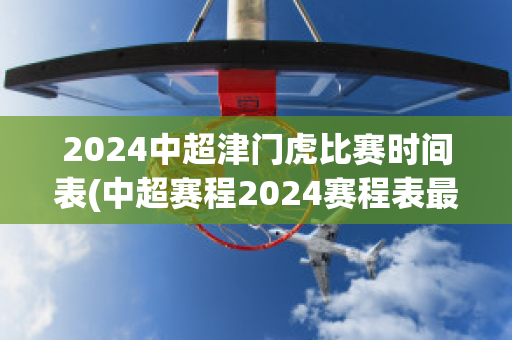 2024中超津门虎比赛时间表(中超赛程2024赛程表最